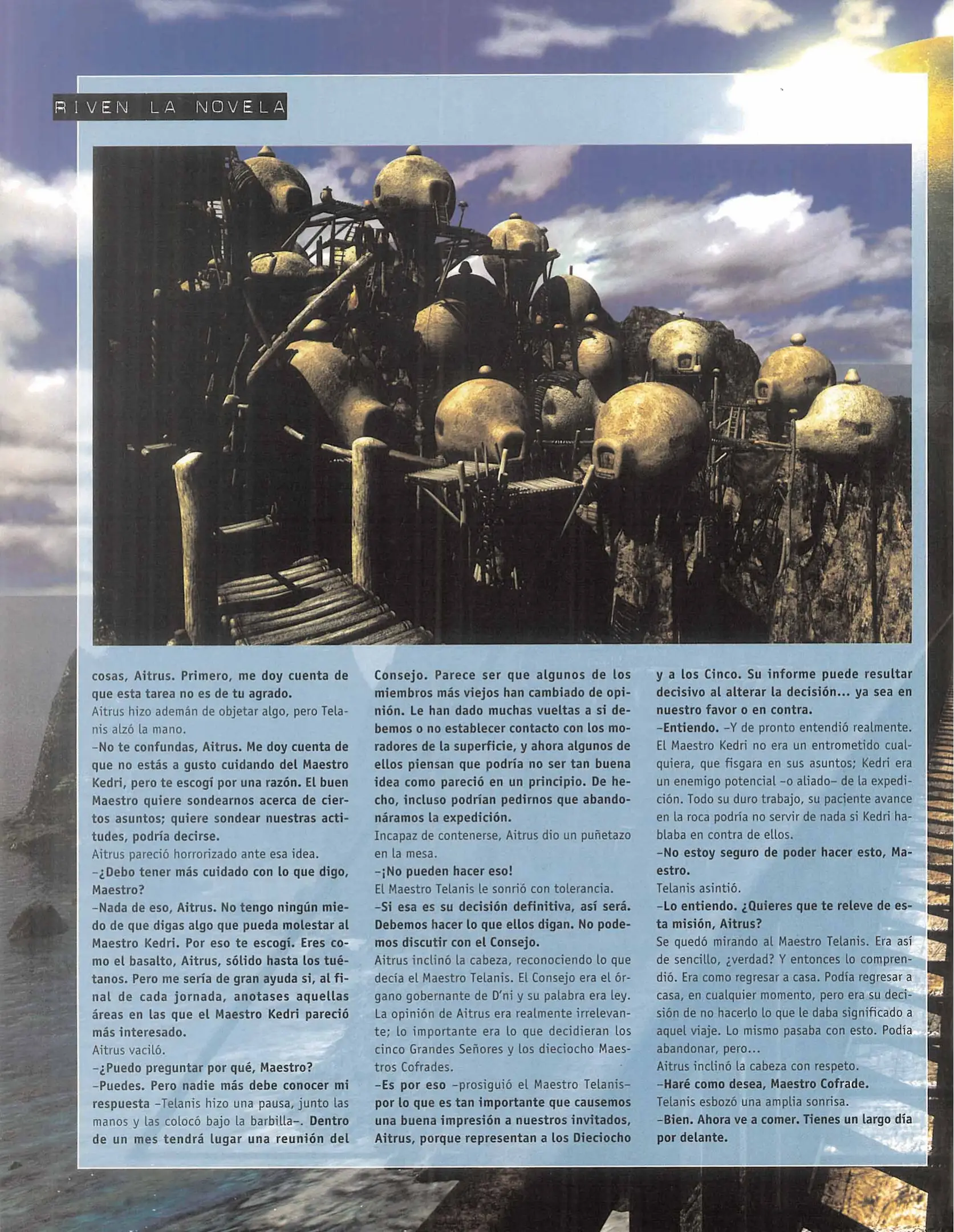 RIVEN LA NOVELA

cosas, Aitrus. Primero, me doy cuenta de que esta tarea no es de tu agrado.

Aitrus hizo ademán de objetar algo, pero Telanis alzó la mano.

–No te confundas, Aitrus. Me doy cuenta de que no estás a gusto cuidando del Maestro Kedri, pero te escogí por una razón. El buen Maestro quiere sondearnos acerca de ciertos asuntos; quiere sondear nuestras actitudes, podría decirse.

Aitrus pareció horrorizado ante esa idea.

–¿Debo tener más cuidado con lo que digo, Maestro?

–Nada de eso, Aitrus. No tengo ningún miedo de que digas algo que pueda molestar al Maestro Kedri. Por eso te escogí. Eres como el basalto, Aitrus, sólido hasta los tuétanos. Pero me sería de gran ayuda si, al final de cada jornada, anotases aquellas áreas en las que el Maestro Kedri pareció más interesado.

Aitrus vaciló.

–¿Puedo preguntar por qué, Maestro?

–Puedes. Pero nadie más debe conocer mi respuesta –Telanis hizo una pausa, junto las manos y las colocó bajo la barbilla–. Dentro de un mes tendrá lugar una reunión del Consejo. Parece ser que algunos de los miembros más viejos han cambiado de opinión. Le han dado muchas vueltas a si debemos o no establecer contacto con los moradores de la superficie, y ahora algunos de ellos piensan que podría no ser tan buena idea como pareció en un principio. De hecho, incluso podrían pedirnos que abandonáramos la expedición.

Incapaz de contenerse, Aitrus dio un puñetazo en la mesa.

–¡No pueden hacer eso!

El Maestro Telanis le sonrió con tolerancia.

–Si esa es su decisión definitiva, así será. Debemos hacer lo que ellos digan. No podemos discutir con el Consejo.

Aitrus inclinó la cabeza, reconociendo lo que decía el Maestro Telanis. El Consejo era el órgano gobernante de D'ni y su palabra era ley. La opinión de Aitrus era realmente irrelevante; lo importante era lo que decidieran los cinco Grandes Señores y los dieciocho Maestros Cofrades.

–Es por eso –prosiguió el Maestro Telanis– por lo que es tan importante que causemos una buena impresión a nuestros invitados, Aitrus, porque representan a los Dieciocho y a los Cinco. Su informe puede resultar decisivo al alterar la decisión... ya sea en nuestro favor o en contra.

–Entiendo. –Y de pronto entendió realmente. El Maestro Kedri no era un entrometido cualquiera, que fisgara en sus asuntos; Kedri era un enemigo potencial –o aliado– de la expedición. Todo su duro trabajo, su paciente avance en la roca podría no servir de nada si Kedri hablaba en contra de ellos.

–No estoy seguro de poder hacer esto, Maestro.

Telanis asintió.

–Lo entiendo. ¿Quieres que te releve de esta misión, Aitrus?

Se quedó mirando al Maestro Telanis. Era así de sencillo, ¿verdad? Y entonces lo comprendió. Era como regresar a casa. Podía regresar a casa, en cualquier momento, pero era su decisión de no hacerlo lo que le daba significado a aquel viaje. Lo mismo pasaba con esto. Podía abandonar, pero...

Aitrus inclinó la cabeza con respeto.

–Haré como desea, Maestro Cofrade.

Telanis esbozó una amplia sonrisa.

–Bien. Ahora ve a comer. Tienes un largo día por delante.